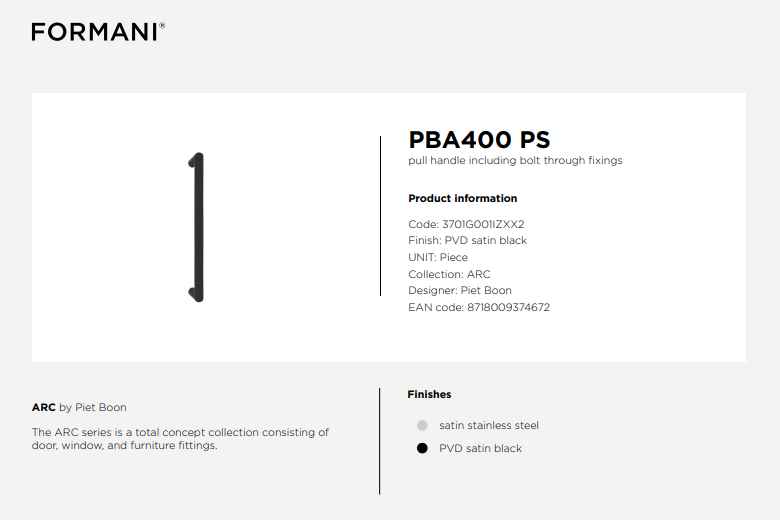 FORMANI®

PBA400 PS
pull handle including bolt through fixings

Product information

Code: 3701G001IZXX2
Finish: PVD satin black
UNIT: Piece
Collection: ARC
Designer: Piet Boon
EAN code: 8718009374672

ARC by Piet Boon

The ARC series is a total concept collection consisting of door, window, and furniture fittings.

Finishes

satin stainless steel

PVD satin black